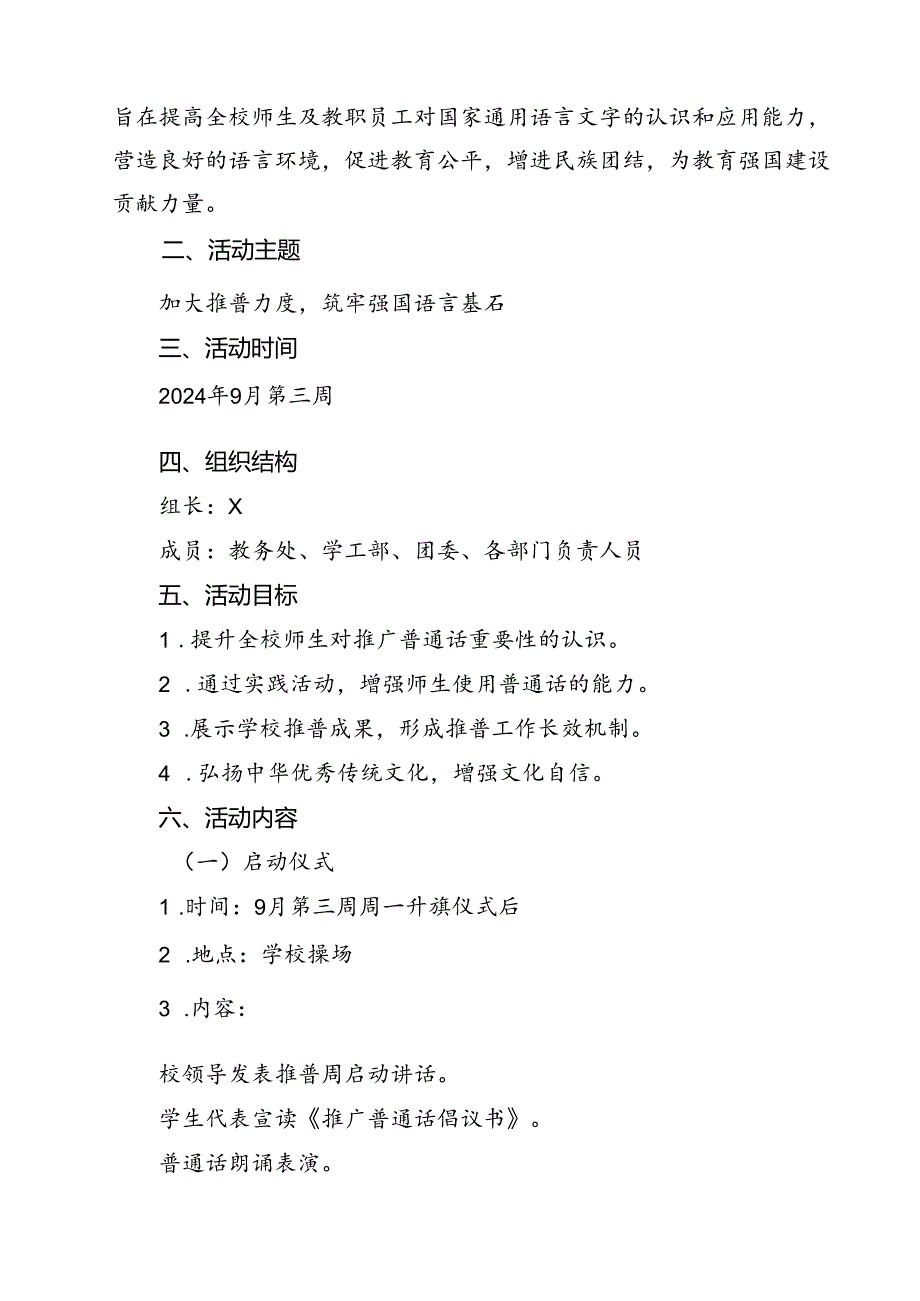 旨在提高全校师生及教职员工对国家通用语言文字的认识和应用能力，营造良好的语言环境，促进教育公平，增进民族团结，为教育强国建设贡献力量。

二、活动主题

加大推普力度，筑牢强国语言基石

三、活动时间

2024年9月第三周

四、组织结构

组长：X

成员：教务处、学工部、团委、各部门负责人员

五、活动目标

1．提升全校师生对推广普通话重要性的认识。

2．通过实践活动，增强师生使用普通话的能力。

3．展示学校推普成果，形成推普工作长效机制。

4．弘扬中华优秀传统文化，增强文化自信。

六、活动内容

（一）启动仪式

1．时间：9月第三周周一升旗仪式后

2．地点：学校操场

3．内容：

校领导发表推普周启动讲话。

学生代表宣读《推广普通话倡议书》。

普通话朗诵表演。